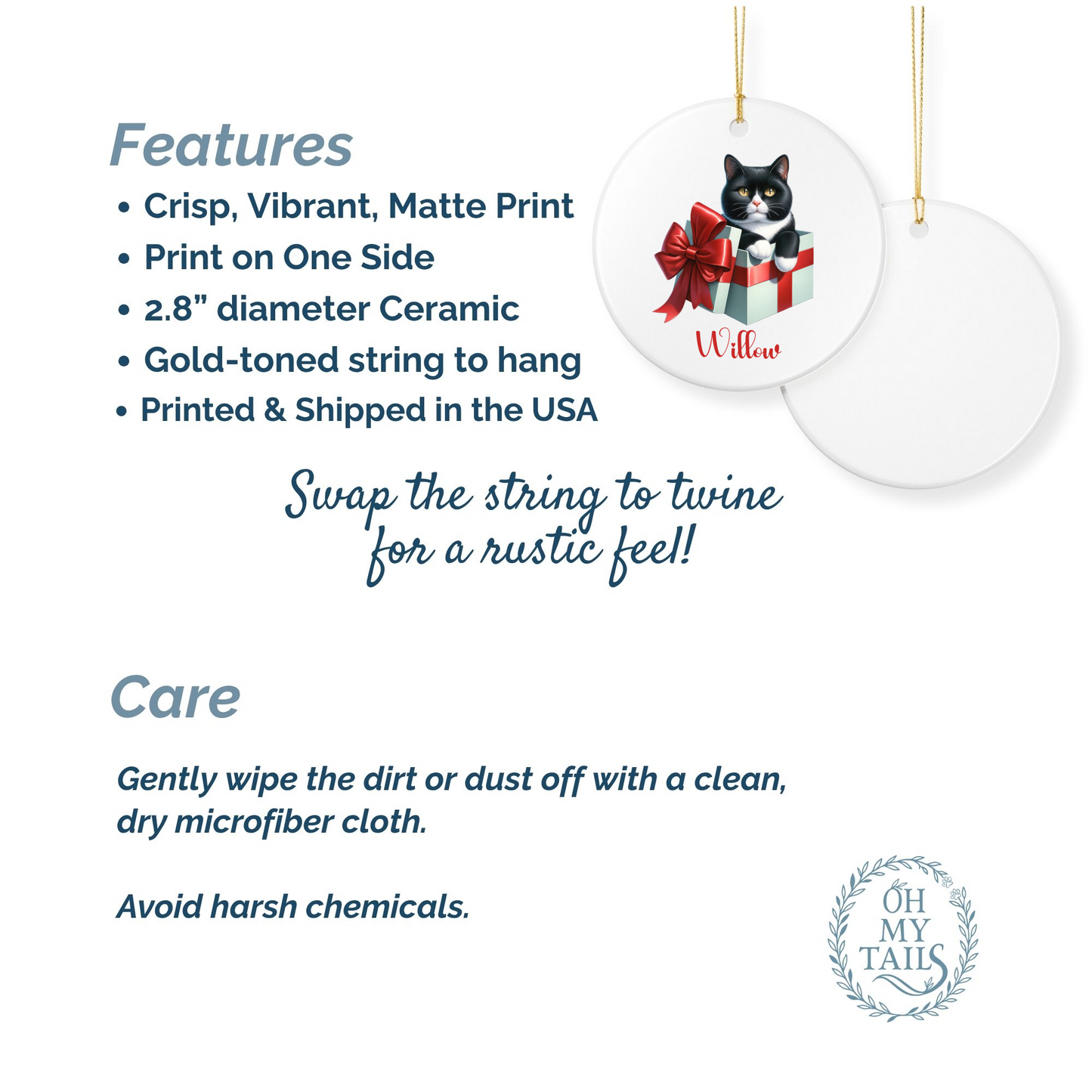 Features

• Crisp, Vibrant, Matte Print
• Print on One Side
• 2.8” diameter Ceramic
• Gold-toned string to hang
• Printed & Shipped in the USA

Willow

Swap the string to twine for a rustic feel!

Care

Gently wipe the dirt or dust off with a clean, dry microfiber cloth.

Avoid harsh chemicals.

OH MY TAILS